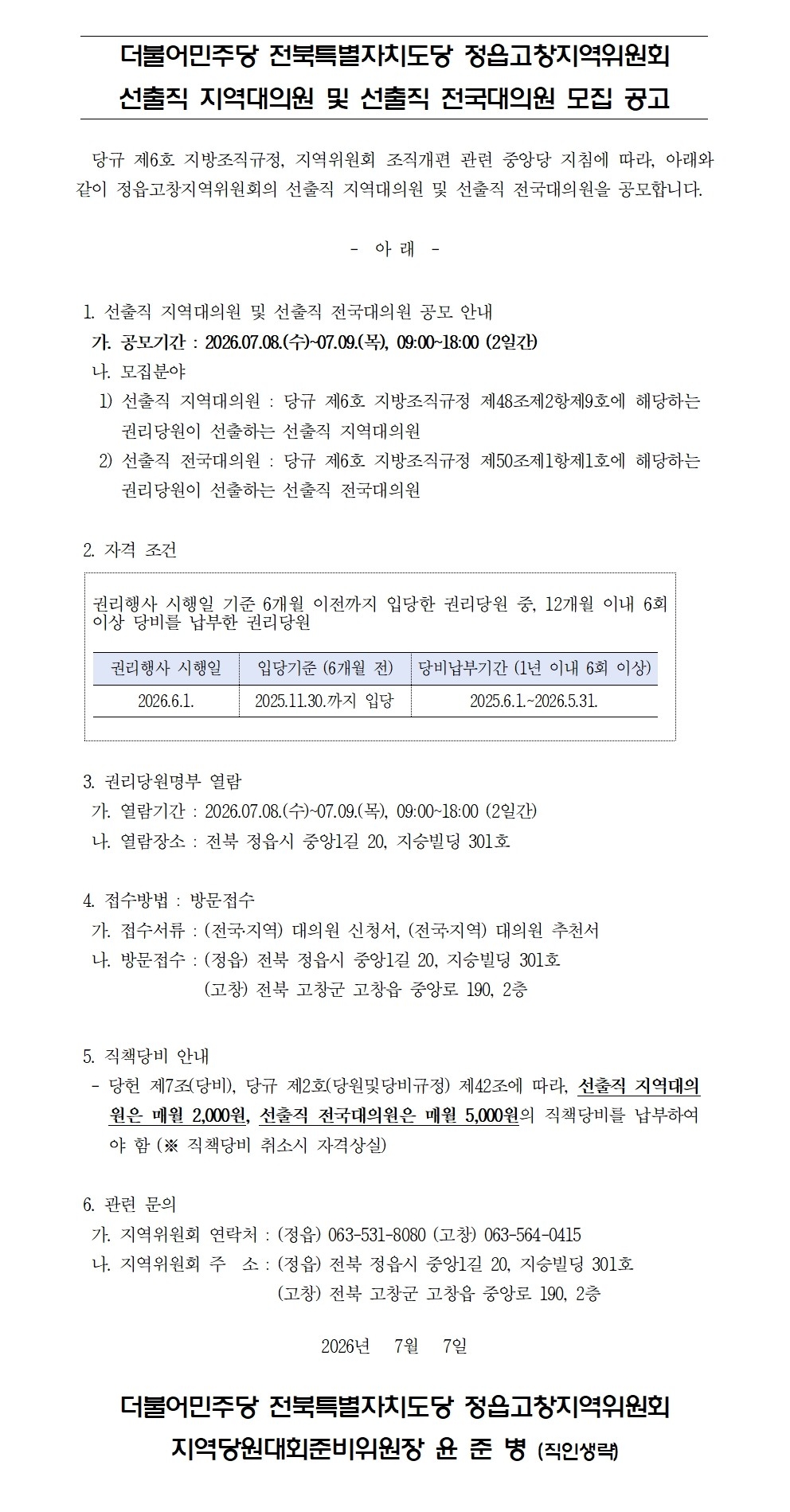 더불어민주당 전북특별자치도당 정읍고창지역위원회
선출직 지역대의원 및 선출직 전국대의원 모집 공고

당규 제6호 지방조직규정, 지역위원회 조직개편 관련 중앙당 지침에 따라, 아래와 같이 정읍고창지역위원회의 선출직 지역대의원 및 선출직 전국대의원을 공모합니다.

- 아 래 -

1. 선출직 지역대의원 및 선출직 전국대의원 공모 안내
가. 공모기간 : 2026.07.08.(수)~07.09.(목), 09:00~18:00 (2일간)
나. 모집분야
1) 선출직 지역대의원 : 당규 제6호 지방조직규정 제48조제2항제9호에 해당하는 권리당원이 선출하는 선출직 지역대의원
2) 선출직 전국대의원 : 당규 제6호 지방조직규정 제50조제1항제1호에 해당하는 권리당원이 선출하는 선출직 전국대의원

2. 자격 조건

권리행사 시행일 기준 6개월 이전까지 입당한 권리당원 중, 12개월 이내 6회 이상 당비를 납부한 권리당원

| 권리행사 시행일 | 입당기준 (6개월 전) | 당비납부기간 (1년 이내 6회 이상) |
|---|---|---|
| 2026.6.1. | 2025.11.30.까지 입당 | 2025.6.1.~2026.5.31. |

3. 권리당원명부 열람
가. 열람기간 : 2026.07.08.(수)~07.09.(목), 09:00~18:00 (2일간)
나. 열람장소 : 전북 정읍시 중앙1길 20, 지승빌딩 301호

4. 접수방법 : 방문접수
가. 접수서류 : (전국지역) 대의원 신청서, (전국지역) 대의원 추천서
나. 방문접수 : (정읍) 전북 정읍시 중앙1길 20, 지승빌딩 301호
(고창) 전북 고창군 고창읍 중앙로 190, 2층

5. 직책당비 안내
- 당헌 제7조(당비), 당규 제2호(당원및당비규정) 제42조에 따라, 선출직 지역대의원은 매월 2,000원, 선출직 전국대의원은 매월 5,000원의 직책당비를 납부하여야 함 (※ 직책당비 취소시 자격상실)

6. 관련 문의
가. 지역위원회 연락처 : (정읍) 063-531-8080 (고창) 063-564-0415
나. 지역위원회 주 소 : (정읍) 전북 정읍시 중앙1길 20, 지승빌딩 301호
(고창) 전북 고창군 고창읍 중앙로 190, 2층

2026년 7월 7일

더불어민주당 전북특별자치도당 정읍고창지역위원회
지역당원대회준비위원장 윤 준 병 (직인생략)